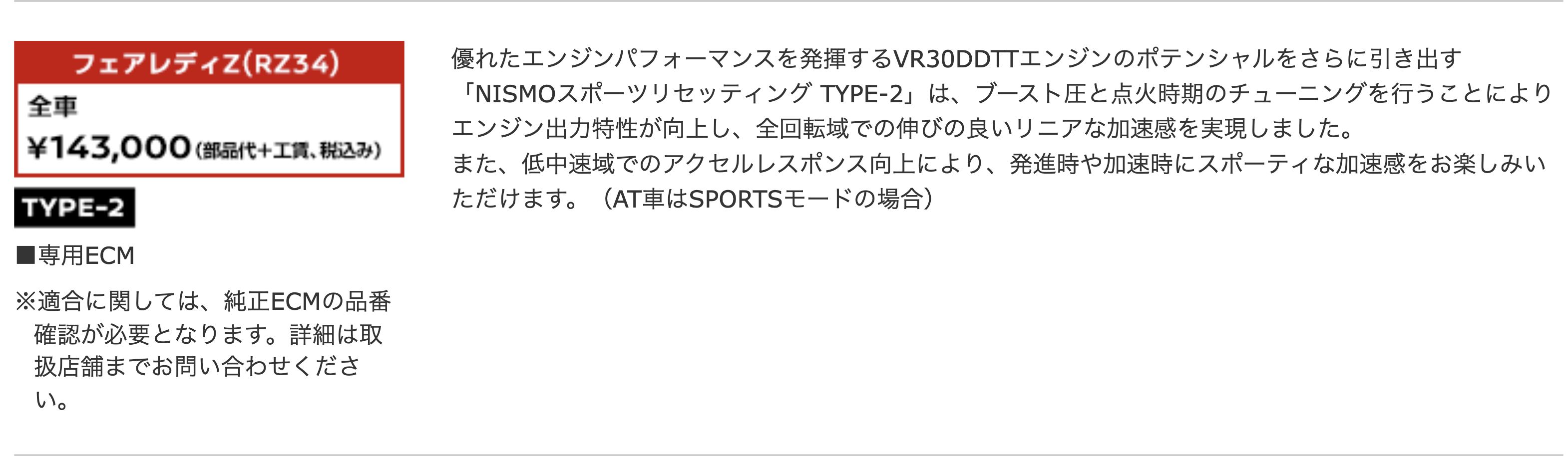 フェアレディZ(RZ34)

全車

¥143,000(部品代+工賃、税込み)

TYPE-2

■専用ECM

※適合に関しては、純正ECMの品番確認が必要となります。詳細は取扱店舗までお問い合わせください。

優れたエンジンパフォーマンスを発揮するVR30DDTTエンジンのポテンシャルをさらに引き出す「NISMOスポーツリセッティング TYPE-2」は、ブースト圧と点火時期のチューニングを行うことによりエンジン出力特性が向上し、全回転域での伸びの良いリニアな加速感を実現しました。
また、低中速域でのアクセルレスポンス向上により、発進時や加速時にスポーティな加速感をお楽しみいただけます。（AT車はSPORTSモードの場合）